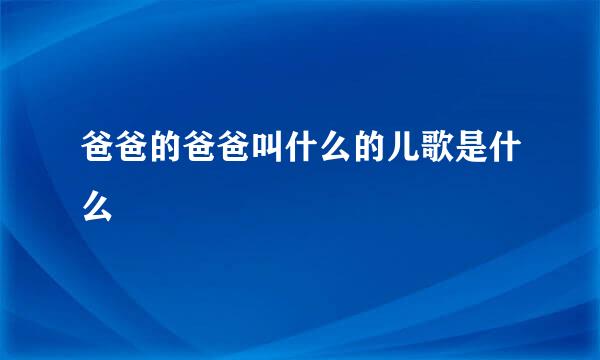 爸爸的爸爸叫什么的儿歌是什么